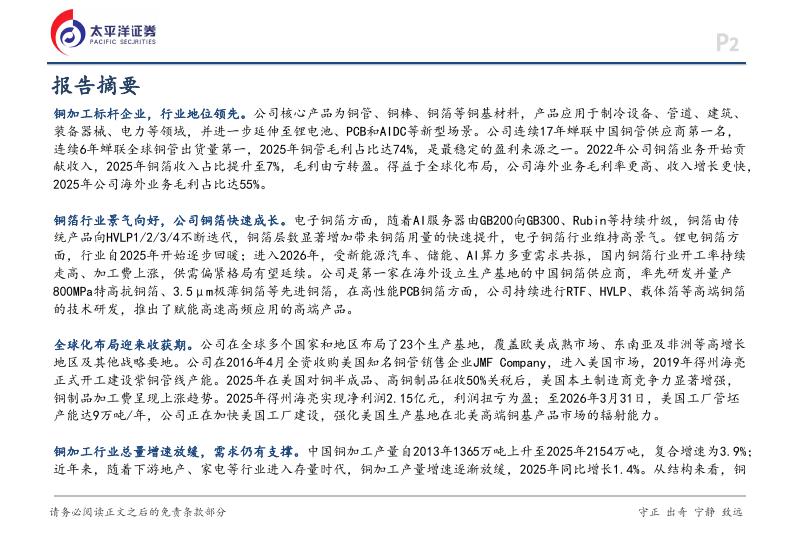 太平洋证券
PACIFIC SECURITIES

P2

报告摘要

铜加工标杆企业，行业地位领先。公司核心产品为铜管、铜棒、铜箔等铜基材料，产品应用于制冷设备、管道、建筑、装备器械、电力等领域，并进一步延伸至锂电池、PCB和AIDC等新型场景。公司连续17年蝉联中国铜管供应商第一名，连续6年蝉联全球铜管出货量第一，2025年铜管毛利占比达74%，是最稳定的盈利来源之一。2022年公司铜箔业务开始贡献收入，2025年铜箔收入占比提升至7%，毛利由亏转盈。得益于全球化布局，公司海外业务毛利率更高、收入增长更快，2025年公司海外业务毛利占比达55%。

铜箔行业景气向好，公司铜箔快速成长。电子铜箔方面，随着AI服务器由GB200向GB300、Rubin等持续升级，铜箔由传统产品向HVLP1/2/3/4不断迭代，铜箔层数显著增加带来铜箔用量的快速提升，电子铜箔行业维持高景气。锂电铜箔方面，行业自2025年开始逐步回暖；进入2026年，受新能源汽车、储能、AI算力多重需求共振，国内铜箔行业开工率持续走高、加工费上涨，供需偏紧格局有望延续。公司是第一家在海外设立生产基地的中国铜箔供应商，率先研发并量产800MPa特高抗铜箔、3.5μm极薄铜箔等先进铜箔，在高性能PCB铜箔方面，公司持续进行RTF、HVLP、载体箔等高端铜箔的技术研发，推出了赋能高速高频应用的高端产品。

全球化布局迎来收获期。公司在全球多个国家和地区布局了23个生产基地，覆盖欧美成熟市场、东南亚及非洲等高增长地区及其他战略要地。公司在2016年4月全资收购美国知名铜管销售企业JMF Company，进入美国市场，2019年得州海亮正式开工建设紫铜管线产能。2025年在美国对铜半成品、高铜制品征收50%关税后，美国本土制造商竞争力显著增强，铜制品加工费呈现上涨趋势。2025年得州海亮实现净利润2.15亿元，利润扭亏为盈；至2026年3月31日，美国工厂管坯产能达9万吨/年，公司正在加快美国工厂建设，强化美国生产基地在北美高端铜基产品市场的辐射能力。

铜加工行业总量增速放缓，需求仍有支撑。中国铜加工产量自2013年1365万吨上升至2025年2154万吨，复合增速为3.9%；近年来，随着下游地产、家电等行业进入存量时代，铜加工产量增速逐渐放缓，2025年同比增长1.4%。从结构来看，铜

请务必阅读正文之后的免责条款部分

守正 出奇 宁静 致远